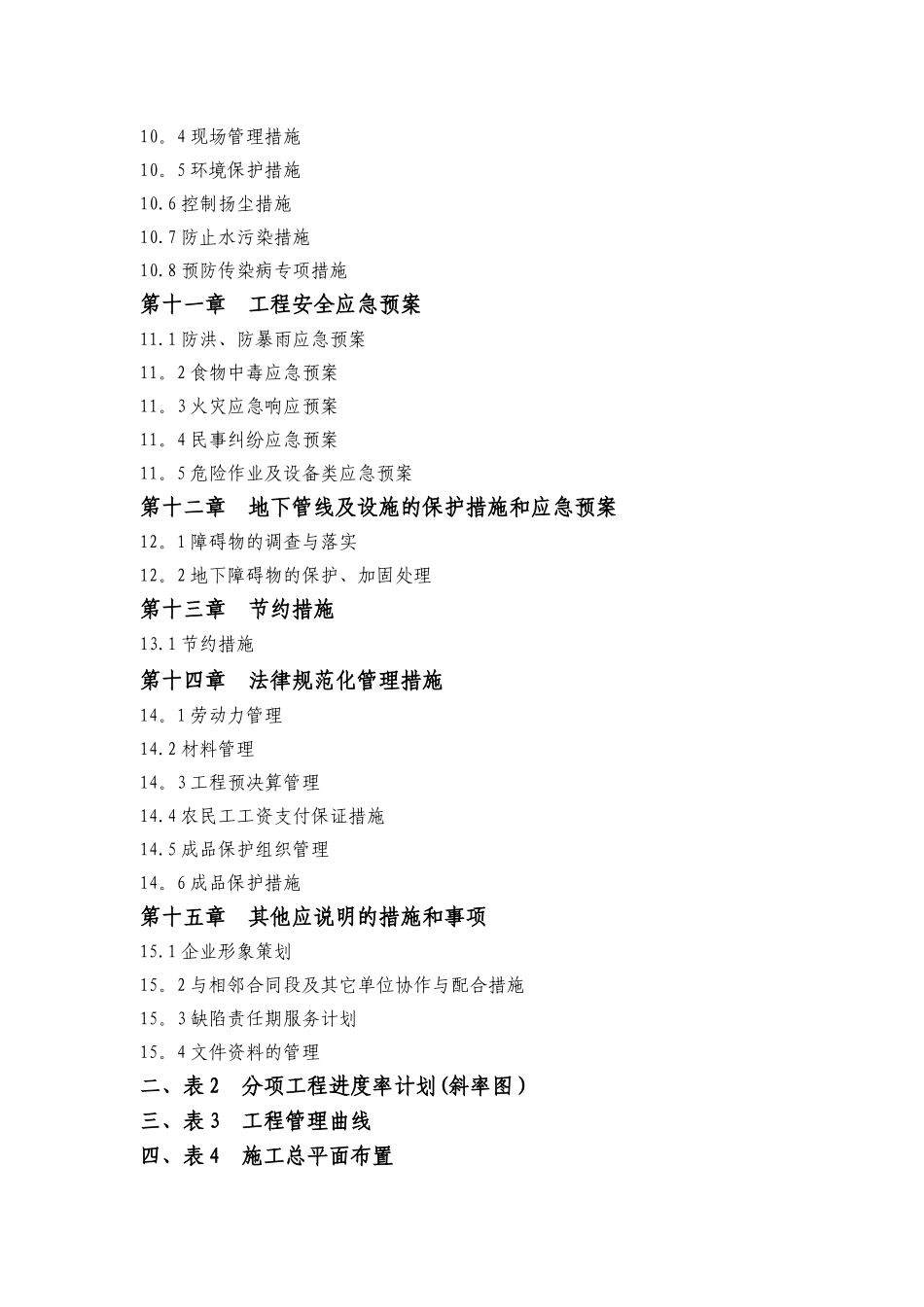 10。4 现场管理措施
10。5 环境保护措施
10.6 控制扬尘措施
10.7 防止水污染措施
10.8 预防传染病专项措施
第十一章　工程安全应急预案
11.1 防洪、防暴雨应急预案
11。2 食物中毒应急预案
11。3 火灾应急响应预案
11。4 民事纠纷应急预案
11。5 危险作业及设备类应急预案
第十二章　地下管线及设施的保护措施和应急预案
12。1 障碍物的调查与落实
12。2 地下障碍物的保护、加固处理
第十三章　节约措施
13.1 节约措施
第十四章　法律规范化管理措施
14。1 劳动力管理
14.2 材料管理
14。3 工程预决算管理
14.4 农民工工资支付保证措施
14.5 成品保护组织管理
14。6 成品保护措施
第十五章　其他应说明的措施和事项
15.1 企业形象策划
15。2 与相邻合同段及其它单位协作与配合措施
15。3 缺陷责任期服务计划
15。4 文件资料的管理
二、表 2　分项工程进度率计划(斜率图)
三、表 3　工程管理曲线
四、表 4　施工总平面布置